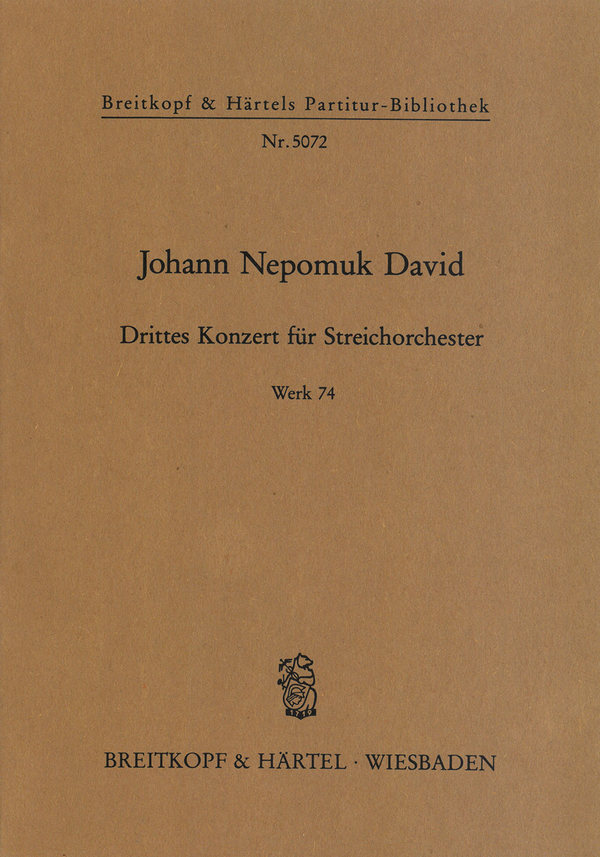 Breitkopf & Härtels Partitur-Bibliothek

Nr. 5072

Johann Nepomuk David

Drittes Konzert für Streichorchester

Werk 74

1719

BREITKOPF & HÄRTEL · WIESBADEN